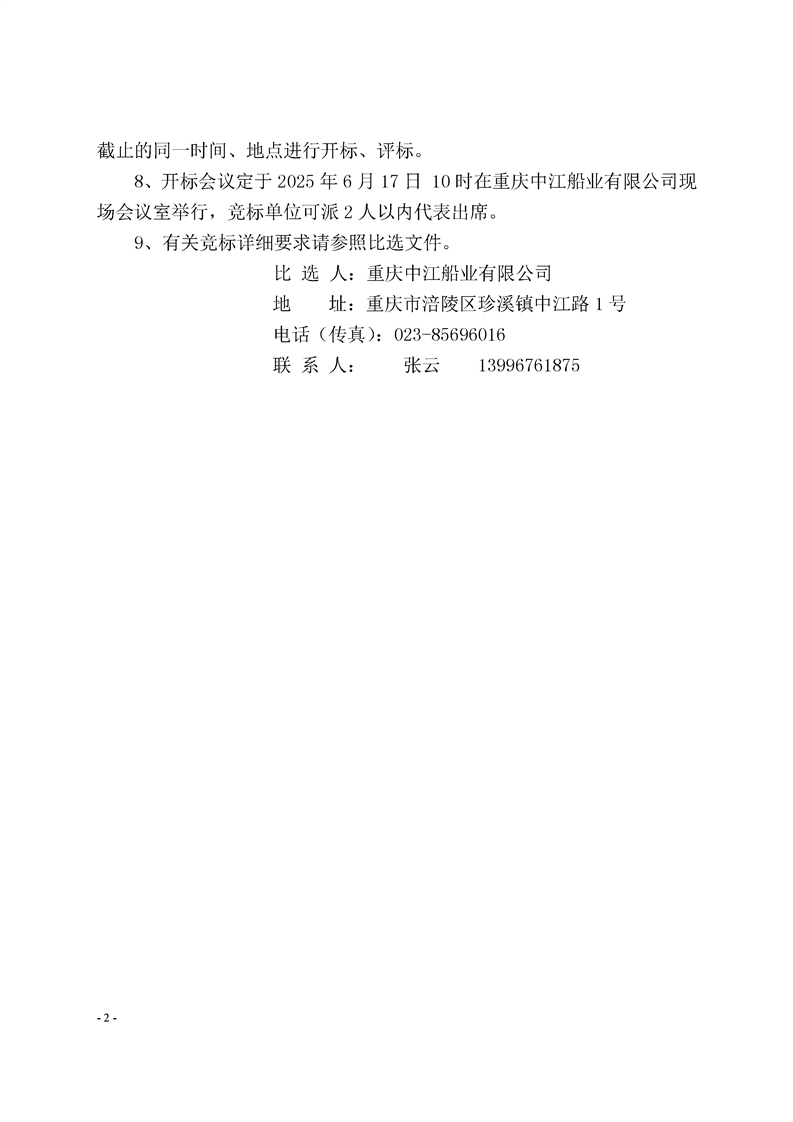 截止的同一时间、地点进行开标、评标。

8、开标会议定于 2025 年 6 月 17 日 10 时在重庆中江船业有限公司现场会议室举行，竞标单位可派 2 人以内代表出席。

9、有关竞标详细要求请参照比选文件。

比 选 人：重庆中江船业有限公司

地　　址：重庆市涪陵区珍溪镇中江路 1 号

电话（传真）：023-85696016

联 系 人：　张云　13996761875

- 2 -